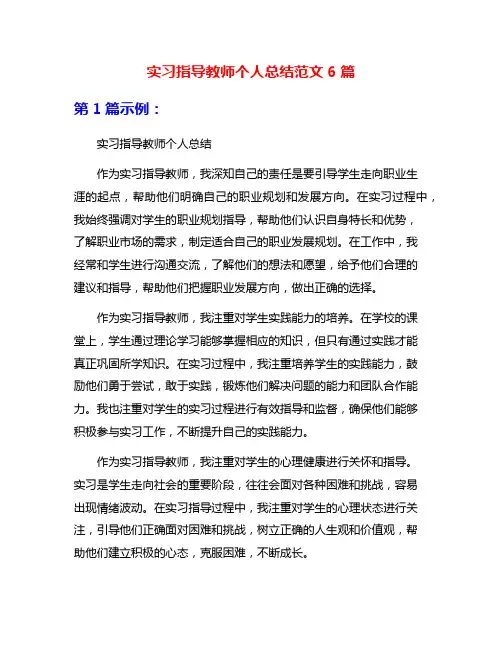 实习指导教师个人总结范文 6 篇

第 1 篇示例：

实习指导教师个人总结

作为实习指导教师，我深知自己的责任是要引导学生走向职业生涯的起点，帮助他们明确自己的职业规划和发展方向。在实习过程中，我始终强调对学生的职业规划指导，帮助他们认识自身特长和优势，了解职业市场的需求，制定适合自己的职业发展规划。在工作中，我经常和学生进行沟通交流，了解他们的想法和愿望，给予他们合理的建议和指导，帮助他们把握职业发展方向，做出正确的选择。

作为实习指导教师，我注重对学生实践能力的培养。在学校的课堂上，学生通过理论学习能够掌握相应的知识，但只有通过实践才能真正巩固所学知识。在实习过程中，我注重培养学生的实践能力，鼓励他们勇于尝试，敢于实践，锻炼他们解决问题的能力和团队合作能力。我也注重对学生的实习过程进行有效指导和监督，确保他们能够积极参与实习工作，不断提升自己的实践能力。

作为实习指导教师，我注重对学生的心理健康进行关怀和指导。实习是学生走向社会的重要阶段，往往会面对各种困难和挑战，容易出现情绪波动。在实习指导过程中，我注重对学生的心理状态进行关注，引导他们正确面对困难和挑战，树立正确的人生观和价值观，帮助他们建立积极的心态，克服困难，不断成长。